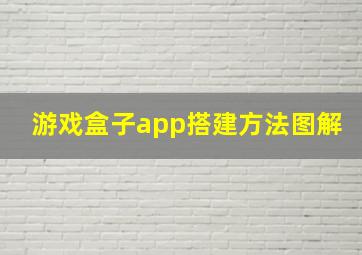 游戏盒子app搭建方法图解